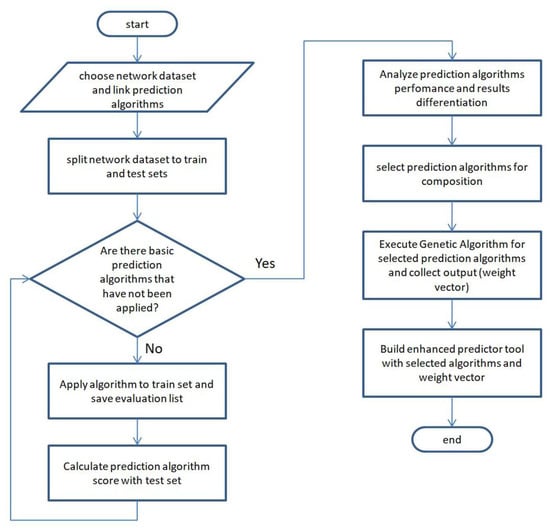 start

choose network dataset and link prediction algorithms

split network dataset to train and test sets

Are there basic prediction algorithms that have not been applied?

Yes

No

Apply algorithm to train set and save evaluation list

Calculate prediction algorithm score with test set

Analyze prediction algorithms perfomance and results differentiation

select prediction algorithms for composition

Execute Genetic Algorithm for selected prediction algorithms and collect output (weight vector)

Build enhanced predictor tool with selected algorithms and weight vector

end